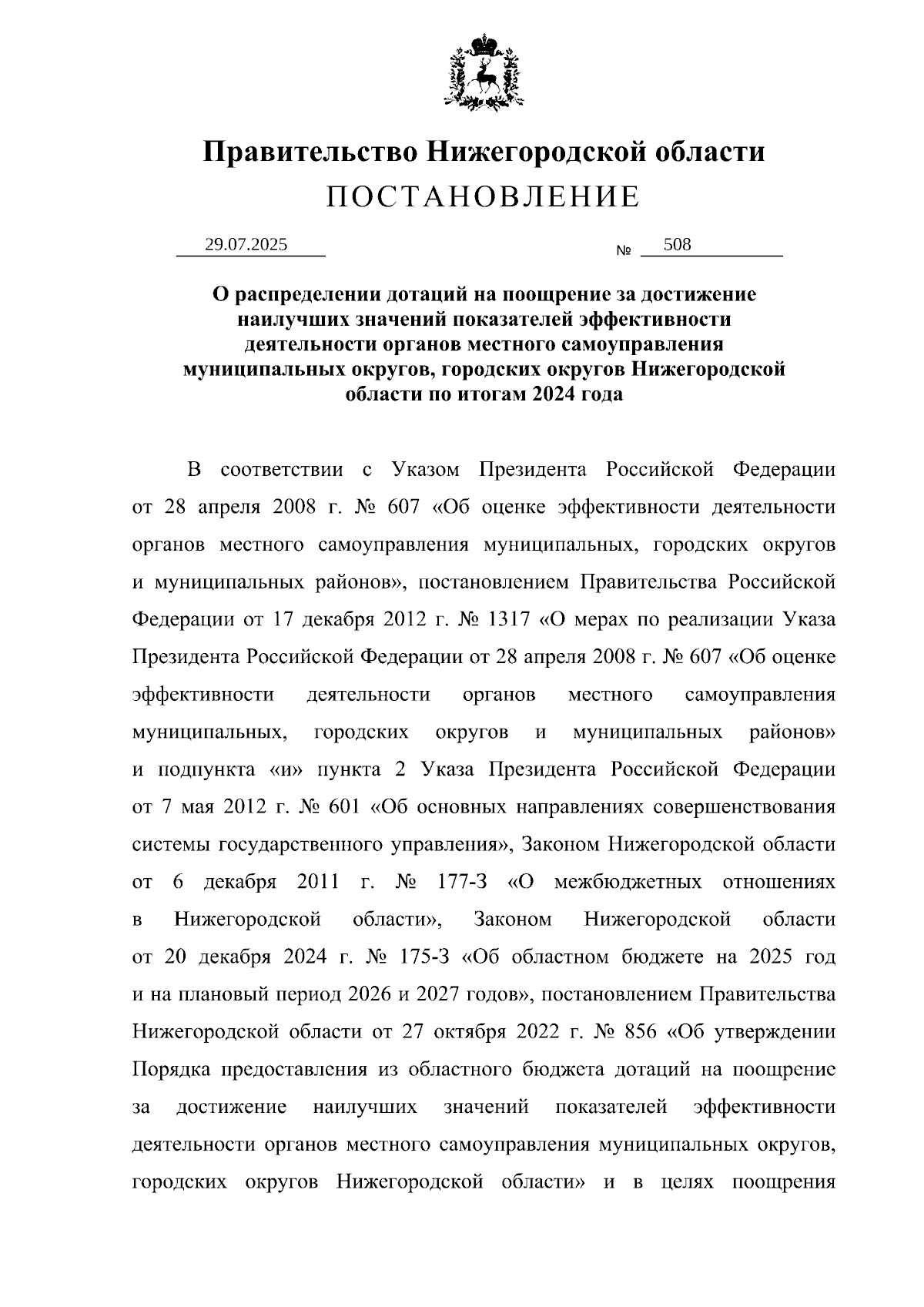 Правительство Нижегородской области
ПОСТАНОВЛЕНИЕ

29.07.2025 № 508

О распределении дотаций на поощрение за достижение наилучших значений показателей эффективности деятельности органов местного самоуправления муниципальных округов, городских округов Нижегородской области по итогам 2024 года

В соответствии с Указом Президента Российской Федерации от 28 апреля 2008 г. № 607 «Об оценке эффективности деятельности органов местного самоуправления муниципальных, городских округов и муниципальных районов», постановлением Правительства Российской Федерации от 17 декабря 2012 г. № 1317 «О мерах по реализации Указа Президента Российской Федерации от 28 апреля 2008 г. № 607 «Об оценке эффективности деятельности органов местного самоуправления муниципальных, городских округов и муниципальных районов» и подпункта «и» пункта 2 Указа Президента Российской Федерации от 7 мая 2012 г. № 601 «Об основных направлениях совершенствования системы государственного управления», Законом Нижегородской области от 6 декабря 2011 г. № 177-З «О межбюджетных отношениях в Нижегородской области», Законом Нижегородской области от 20 декабря 2024 г. № 175-З «Об областном бюджете на 2025 год и на плановый период 2026 и 2027 годов», постановлением Правительства Нижегородской области от 27 октября 2022 г. № 856 «Об утверждении Порядка предоставления из областного бюджета дотаций на поощрение за достижение наилучших значений показателей эффективности деятельности органов местного самоуправления муниципальных округов, городских округов Нижегородской области» и в целях поощрения